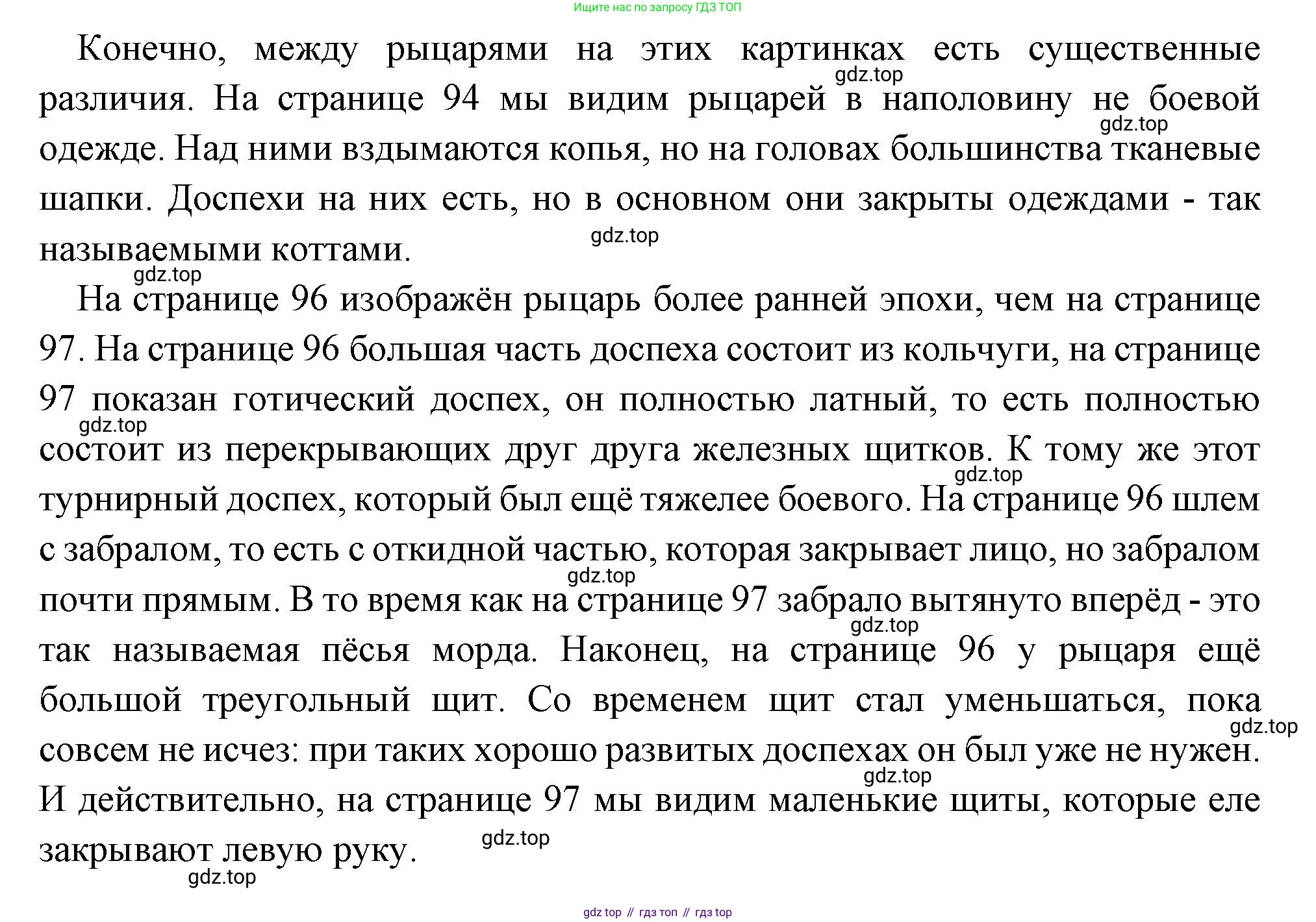 Ищите нас по запросу ГДЗ ТОП

Конечно, между рыцарями на этих картинках есть существенные различия. На странице 94 мы видим рыцарей в наполовину не боевой одежде. Над ними вздымаются копья, но на головах большинства тканевые шапки. Доспехи на них есть, но в основном они закрыты одеждами - так называемыми коттами.

На странице 96 изображён рыцарь более ранней эпохи, чем на странице 97. На странице 96 большая часть доспеха состоит из кольчуги, на странице 97 показан готический доспех, он полностью латный, то есть полностью состоит из перекрывающих друг друга железных щитков. К тому же этот турнирный доспех, который был ещё тяжелее боевого. На странице 96 шлем с забралом, то есть с откидной частью, которая закрывает лицо, но забралом почти прямым. В то время как на странице 97 забрало вытянуто вперёд - это так называемая пёсья морда. Наконец, на странице 96 у рыцаря ещё большой треугольный щит. Со временем щит стал уменьшаться, пока совсем не исчез: при таких хорошо развитых доспехах он был уже не нужен. И действительно, на странице 97 мы видим маленькие щиты, которые еле закрывают левую руку.

gdz.top gdz.top gdz.top gdz.top gdz.top gdz.top gdz.top gdz.top gdz.top gdz.top gdz.top gdz.top

gdz top // гдз топ // гдз top